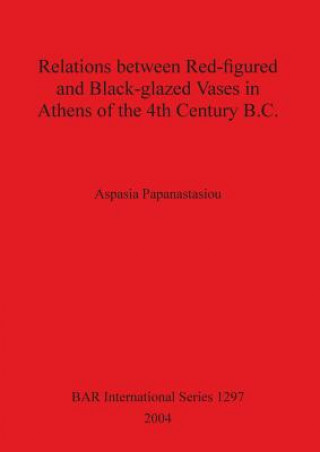 Relations between Red-figured and Black-glazed Vases in Athens of the 4th Century B.C.

Aspasia Papanastasiou

BAR International Series 1297
2004